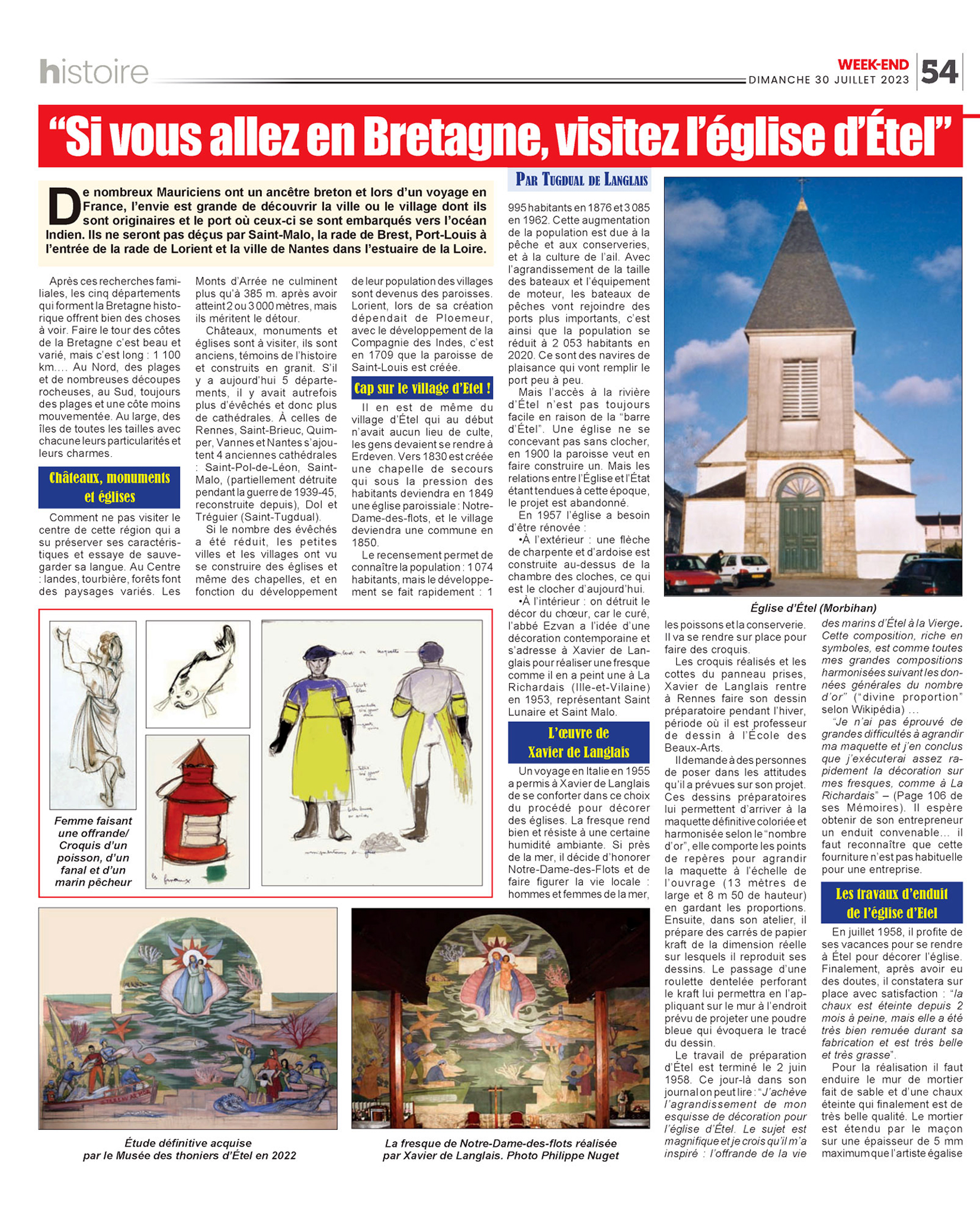 histoire

WEEK-END
DIMANCHE 30 JUILLET 2023
54

“Si vous allez en Bretagne, visitez l’église d’Étel”

PAR TUGDUAL DE LANGLAIS

De nombreux Mauriciens ont un ancêtre breton et lors d’un voyage en France, l’envie est grande de découvrir la ville ou le village dont ils sont originaires et le port où ceux-ci se sont embarqués vers l’océan Indien. Ils ne seront pas déçus par Saint-Malo, la rade de Brest, Port-Louis à l’entrée de la rade de Lorient et la ville de Nantes dans l’estuaire de la Loire.

Après ces recherches familiales, les cinq départements qui forment la Bretagne historique offrent bien des choses à voir. Faire le tour des côtes de la Bretagne c’est beau et varié, mais c’est long : 1 100 km.… Au Nord, des plages et de nombreuses découpes rocheuses, au Sud, toujours des plages et une côte moins mouvementée. Au large, des îles de toutes les tailles avec chacune leurs particularités et leurs charmes.

Châteaux, monuments et églises

Comment ne pas visiter le centre de cette région qui a su préserver ses caractéristiques et essaye de sauvegarder sa langue. Au Centre : landes, tourbière, forêts font des paysages variés. Les Monts d’Arrée ne culminent plus qu’à 385 m. après avoir atteint 2 ou 3 000 mètres, mais ils méritent le détour.

Châteaux, monuments et églises sont à visiter, ils sont anciens, témoins de l’histoire et construits en granit. S’il y a aujourd’hui 5 départements, il y avait autrefois plus d’évêchés et donc plus de cathédrales. À celles de Rennes, Saint-Brieuc, Quimper, Vannes et Nantes s’ajoutent 4 anciennes cathédrales : Saint-Pol-de-Léon, Saint-Malo, (partiellement détruite pendant la guerre de 1939-45, reconstruite depuis), Dol et Tréguier (Saint-Tugdual).

Si le nombre des évêchés a été réduit, les petites villes et les villages ont vu se construire des églises et même des chapelles, et en fonction du développement de leur population des villages sont devenus des paroisses. Lorient, lors de sa création dépendait de Ploemeur, avec le développement de la Compagnie des Indes, c’est en 1709 que la paroisse de Saint-Louis est créée.

Cap sur le village d’Etel !

Il en est de même du village d’Étel qui au début n’avait aucun lieu de culte, les gens devaient se rendre à Erdeven. Vers 1830 est créée une chapelle de secours qui sous la pression des habitants deviendra en 1849 une église paroissiale : Notre-Dame-des-flots, et le village deviendra une commune en 1850.

Le recensement permet de connaître la population : 1 074 habitants, mais le développement se fait rapidement : 1 995 habitants en 1876 et 3 085 en 1962. Cette augmentation de la population est due à la pêche et aux conserveries, et à la culture de l’ail. Avec l’agrandissement de la taille des bateaux et l’équipement de moteur, les bateaux de pêches vont rejoindre des ports plus importants, c’est ainsi que la population se réduit à 2 053 habitants en 2020. Ce sont des navires de plaisance qui vont remplir le port peu à peu.

Mais l’accès à la rivière d’Étel n’est pas toujours facile en raison de la “barre d’Étel”. Une église ne se concevant pas sans clocher, en 1900 la paroisse veut en faire construire un. Mais les relations entre l’Église et l’État étant tendues à cette époque, le projet est abandonné.

En 1957 l’église a besoin d’être rénovée :

•À l’extérieur : une flèche de charpente et d’ardoise est construite au-dessus de la chambre des cloches, ce qui est le clocher d’aujourd’hui.

•À l’intérieur : on détruit le décor du chœur, car le curé, l’abbé Ezvan a l’idée d’une décoration contemporaine et s’adresse à Xavier de Langlais pour réaliser une fresque comme il en a peint une à La Richardais (Ille-et-Vilaine) en 1953, représentant Saint Lunaire et Saint Malo.

L’œuvre de Xavier de Langlais

Un voyage en Italie en 1955 a permis à Xavier de Langlais de se conforter dans ce choix du procédé pour décorer des églises. La fresque rend bien et résiste à une certaine humidité ambiante. Si près de la mer, il décide d’honorer Notre-Dame-des-Flots et de faire figurer la vie locale : hommes et femmes de la mer, les poissons et la conserverie. Il va se rendre sur place pour faire des croquis.

Les croquis réalisés et les cottes du panneau prises, Xavier de Langlais rentre à Rennes faire son dessin préparatoire pendant l’hiver, période où il est professeur de dessin à l’École des Beaux-Arts.

Il demande à des personnes de poser dans les attitudes qu’il a prévues sur son projet. Ces dessins préparatoires lui permettent d’arriver à la maquette définitive coloriée et harmonisée selon le “nombre d’or”, elle comporte les points de repères pour agrandir la maquette à l’échelle de l’ouvrage (13 mètres de large et 8 m 50 de hauteur) en gardant les proportions. Ensuite, dans son atelier, il prépare des carrés de papier kraft de la dimension réelle sur lesquels il reproduit ses dessins. Le passage d’une roulette dentelée perforant le kraft lui permettra en l’appliquant sur le mur à l’endroit prévu de projeter une poudre bleue qui évoquera le tracé du dessin.

Le travail de préparation d’Étel est terminé le 2 juin 1958. Ce jour-là dans son journal on peut lire : “J’achève l’agrandissement de mon esquisse de décoration pour l’église d’Étel. Le sujet est magnifique et je crois qu’il m’a inspiré : l’offrande de la vie des marins d’Étel à la Vierge. Cette composition, riche en symboles, est comme toutes mes grandes compositions harmonisées suivant les données générales du nombre d’or” (“divine proportion” selon Wikipédia) …

“Je n’ai pas éprouvé de grandes difficultés à agrandir ma maquette et j’en conclus que j’exécuterai assez rapidement la décoration sur mes fresques, comme à La Richardais” – (Page 106 de ses Mémoires). Il espère obtenir de son entrepreneur un enduit convenable… il faut reconnaître que cette fourniture n’est pas habituelle pour une entreprise.

Les travaux d’enduit de l’église d’Etel

En juillet 1958, il profite de ses vacances pour se rendre à Étel pour décorer l’église. Finalement, après avoir eu des doutes, il constatera sur place avec satisfaction : “la chaux est éteinte depuis 2 mois à peine, mais elle a été très bien remuée durant sa fabrication et est très belle et très grasse”.

Pour la réalisation il faut enduire le mur de mortier fait de sable et d’une chaux éteinte qui finalement est de très belle qualité. Le mortier est étendu par le maçon sur une épaisseur de 5 mm maximum que l’artiste égalise

Église d’Étel (Morbihan)

Femme faisant une offrande/ Croquis d’un poisson, d’un fanal et d’un marin pêcheur

Étude définitive acquise par le Musée des thoniers d’Étel en 2022

La fresque de Notre-Dame-des-flots réalisée par Xavier de Langlais. Photo Philippe Nuget